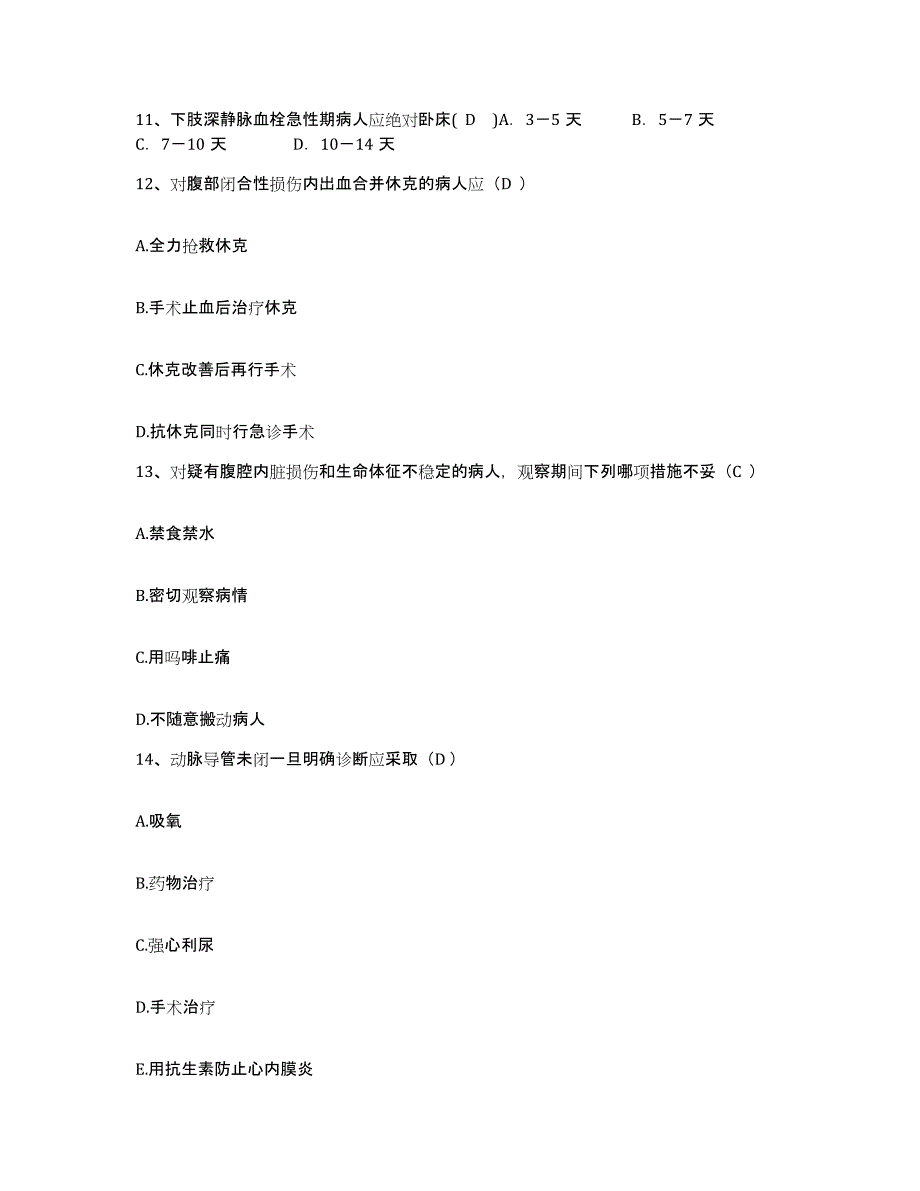 11、下肢深静脉血栓急性期病人应绝对卧床( D )A. 3－5 天 B. 5－7 天 C. 7－10 天 D. 10－14 天

12、对腹部闭合性损伤内出血合并休克的病人应（D ）

A.全力抢救休克

B.手术止血后治疗休克

C.休克改善后再行手术

D.抗休克同时行急诊手术

13、对疑有腹腔内脏损伤和生命体征不稳定的病人，观察期间下列哪项措施不妥（C ）

A.禁食禁水

B.密切观察病情

C.用吗啡止痛

D.不随意搬动病人

14、动脉导管未闭一旦明确诊断应采取（D ）

A.吸氧

B.药物治疗

C.强心利尿

D.手术治疗

E.用抗生素防止心内膜炎